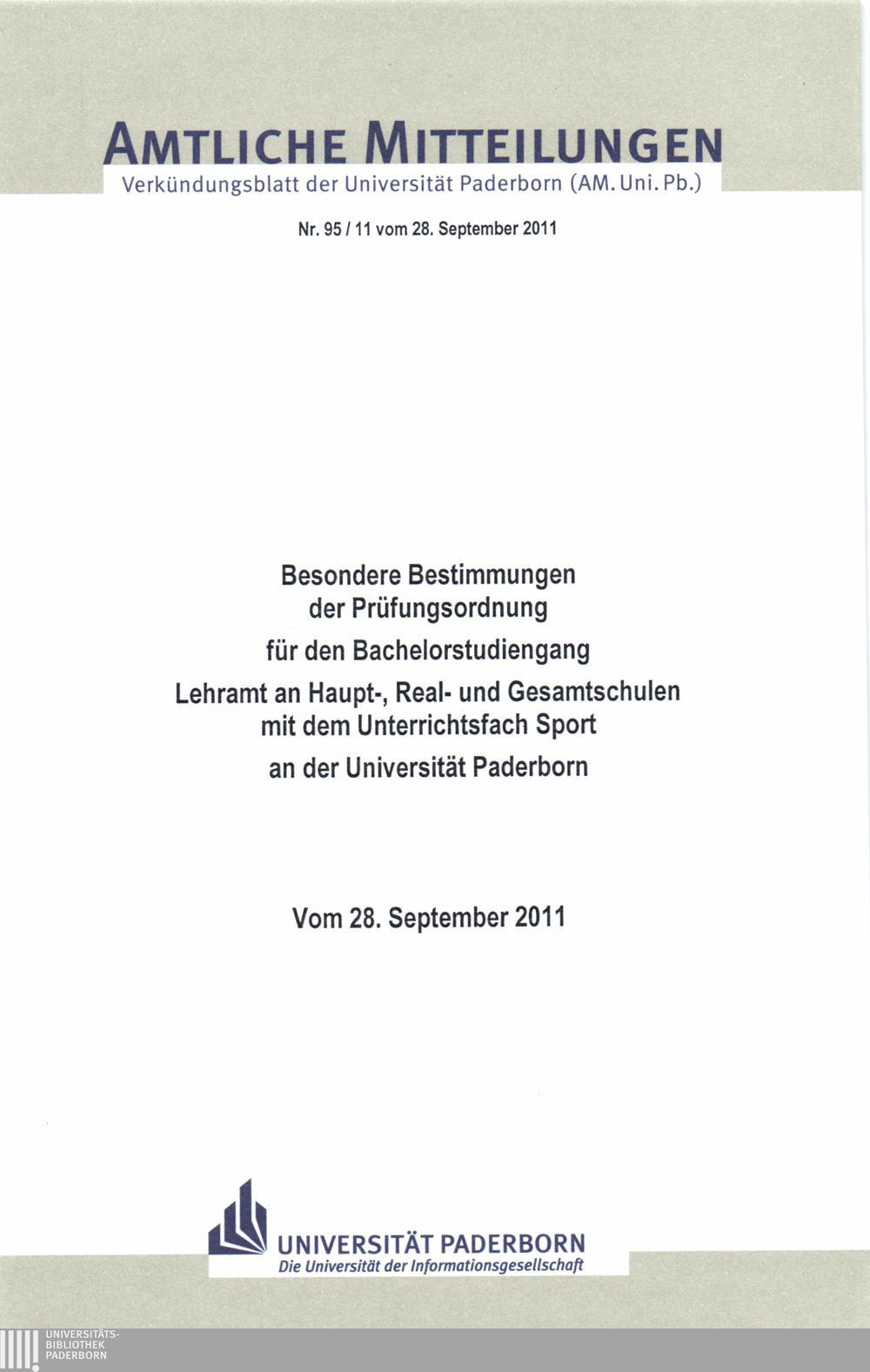 AMTLICHE MITTEILUNGEN
Verkündungsblatt der Universität Paderborn (AM. Uni. Pb.)

Nr. 95 / 11 vom 28. September 2011

Besondere Bestimmungen
der Prüfungsordnung
für den Bachelorstudiengang
Lehramt an Haupt-, Real- und Gesamtschulen
mit dem Unterrichtsfach Sport
an der Universität Paderborn

Vom 28. September 2011

UNIVERSITÄT PADERBORN
Die Universität der Informationsgesellschaft

UNIVERSITÄTS-
BIBLIOTHEK
PADERBORN